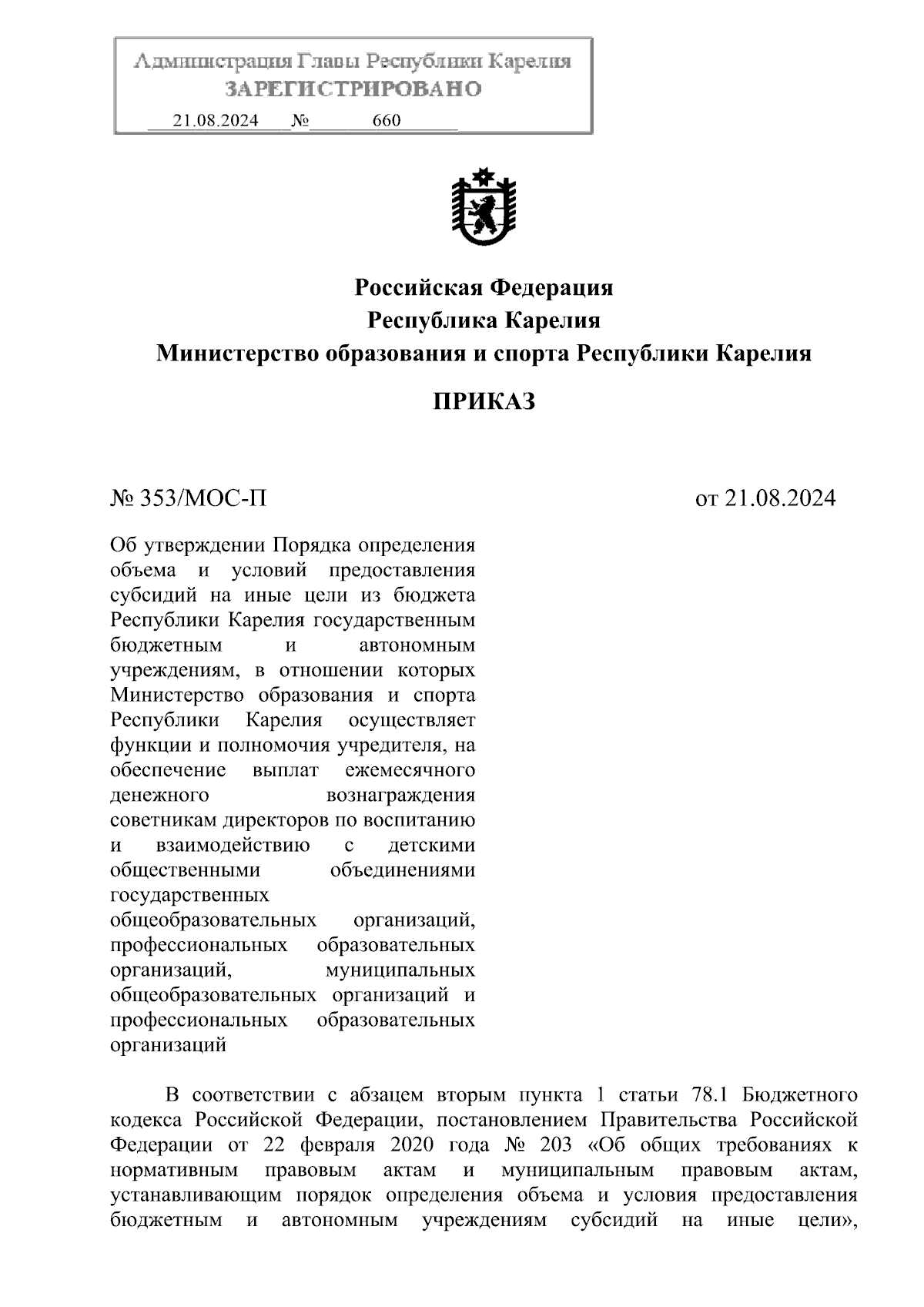 Администрация Главы Республики Карелия
ЗАРЕГИСТРИРОВАНО
21.08.2024 № 660

Российская Федерация
Республика Карелия
Министерство образования и спорта Республики Карелия

ПРИКАЗ

№ 353/МОС-П

от 21.08.2024

Об утверждении Порядка определения объема и условий предоставления субсидий на иные цели из бюджета Республики Карелия государственным бюджетным и автономным учреждениям, в отношении которых Министерство образования и спорта Республики Карелия осуществляет функции и полномочия учредителя, на обеспечение выплат ежемесячного денежного вознаграждения советникам директоров по воспитанию и взаимодействию с детскими общественными объединениями государственных общеобразовательных организаций, профессиональных образовательных организаций, муниципальных общеобразовательных организаций и профессиональных образовательных организаций

В соответствии с абзацем вторым пункта 1 статьи 78.1 Бюджетного кодекса Российской Федерации, постановлением Правительства Российской Федерации от 22 февраля 2020 года № 203 «Об общих требованиях к нормативным правовым актам и муниципальным правовым актам, устанавливающим порядок определения объема и условия предоставления бюджетным и автономным учреждениям субсидий на иные цели»,